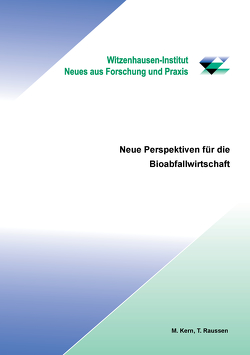 Witzenhausen-Institut
Neues aus Forschung und Praxis

Neue Perspektiven für die
Bioabfallwirtschaft

M. Kern, T. Raussen